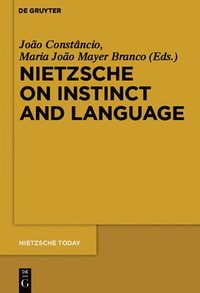 DE GRUYTER

João Constâncio, Maria João Mayer Branco (Eds.)

NIETZSCHE ON INSTINCT AND LANGUAGE

NIETZSCHE TODAY

DE G